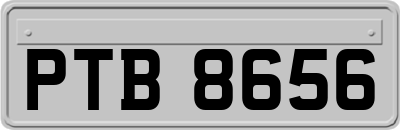 PTB 8656